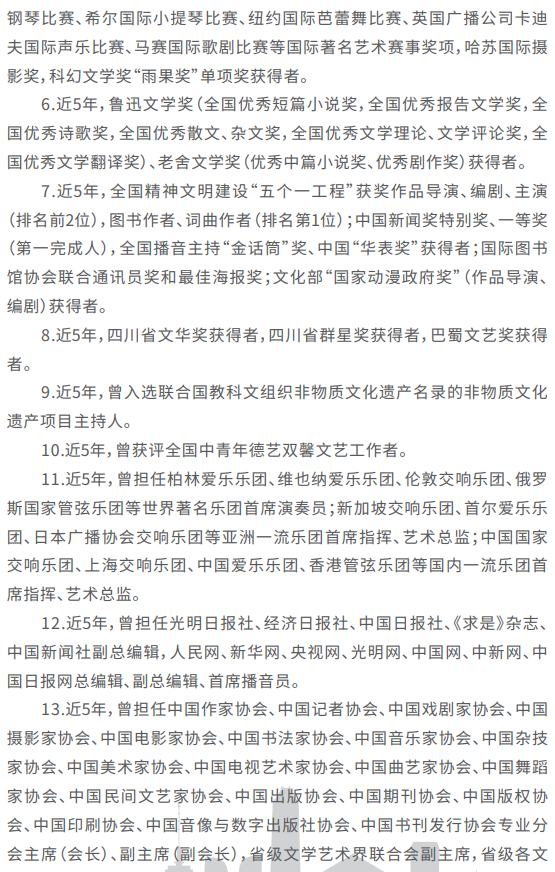 钢琴比赛、希尔国际小提琴比赛、纽约国际芭蕾舞比赛、英国广播公司卡迪夫国际声乐比赛、马赛国际歌剧比赛等国际著名艺术赛事奖项，哈苏国际摄影奖，科幻文学奖“雨果奖”单项奖获得者。

6.近5年，鲁迅文学奖（全国优秀短篇小说奖，全国优秀报告文学奖，全国优秀诗歌奖，全国优秀散文、杂文奖，全国优秀文学理论、文学评论奖，全国优秀文学翻译奖）、老舍文学奖（优秀中篇小说奖、优秀剧作奖）获得者。

7.近5年，全国精神文明建设“五个一工程”获奖作品导演、编剧、主演（排名前2位），图书作者、词曲作者（排名第1位）；中国新闻奖特别奖、一等奖（第一完成人），全国播音主持“金话筒”奖、中国“华表奖”获得者；国际图书馆协会联合通讯员奖和最佳海报奖；文化部“国家动漫政府奖”（作品导演、编剧）获得者。

8.近5年，四川省文华奖获得者，四川省群星奖获得者，巴蜀文艺奖获得者。

9.近5年，曾入选联合国教科文组织非物质文化遗产名录的非物质文化遗产项目主持人。

10.近5年，曾获评全国中青年德艺双馨文艺工作者。

11.近5年，曾担任柏林爱乐乐团、维也纳爱乐乐团、伦敦交响乐团、俄罗斯国家管弦乐团等世界著名乐团首席演奏员；新加坡交响乐团、首尔爱乐乐团、日本广播协会交响乐团等亚洲一流乐团首席指挥、艺术总监；中国国家交响乐团、上海交响乐团、中国爱乐乐团、香港管弦乐团等国内一流乐团首席指挥、艺术总监。

12.近5年，曾担任光明日报社、经济日报社、中国日报社、《求是》杂志、中国新闻社副总编辑，人民网、新华网、央视网、光明网、中国网、中新网、中国日报网总编辑、副总编辑、首席播音员。

13.近5年，曾担任中国作家协会、中国记者协会、中国戏剧家协会、中国摄影家协会、中国电影家协会、中国书法家协会、中国音乐家协会、中国杂技家协会、中国美术家协会、中国电视艺术家协会、中国曲艺家协会、中国舞蹈家协会、中国民间文艺家协会、中国出版协会、中国期刊协会、中国版权协会、中国印刷协会、中国音像与数字出版社协会、中国书刊发行协会专业分会主席（会长）、副主席（副会长），省级文学艺术界联合会副主席，省级各文